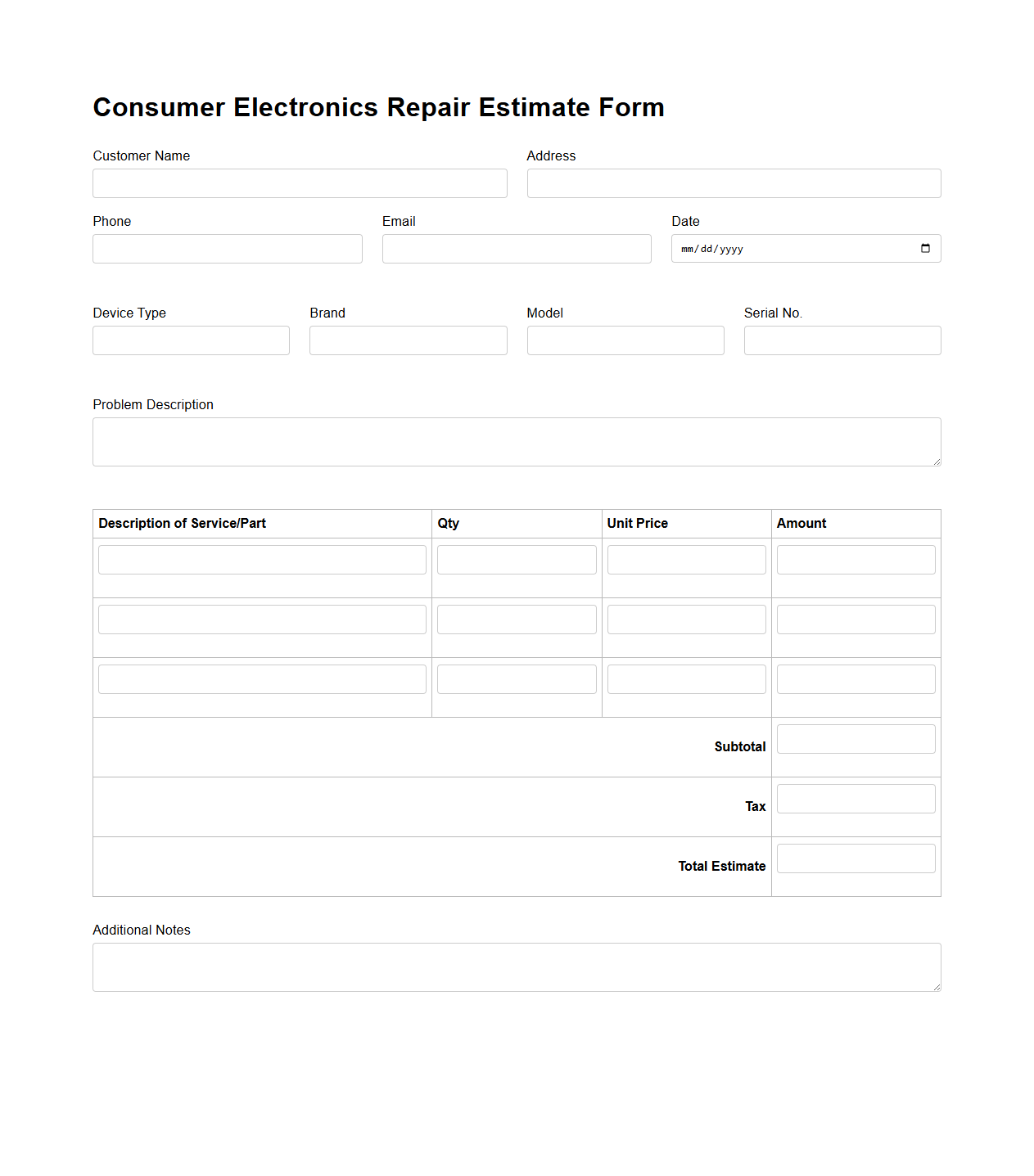 Consumer Electronics Repair Estimate Form

Customer Name

Address

Phone

Email

Date

mm/dd/yyyy

Device Type

Brand

Model

Serial No.

Problem Description

| Description of Service/Part | Qty | Unit Price | Amount |
|---|---|---|---|
| | | | |
| | | | |
| | | | |
| | | Subtotal | |
| | | Tax | |
| | | Total Estimate | |

Additional Notes